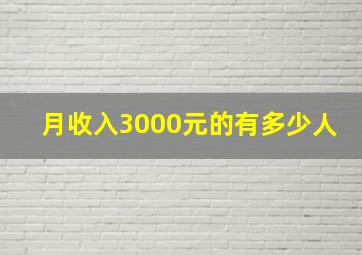 月收入3000元的有多少人